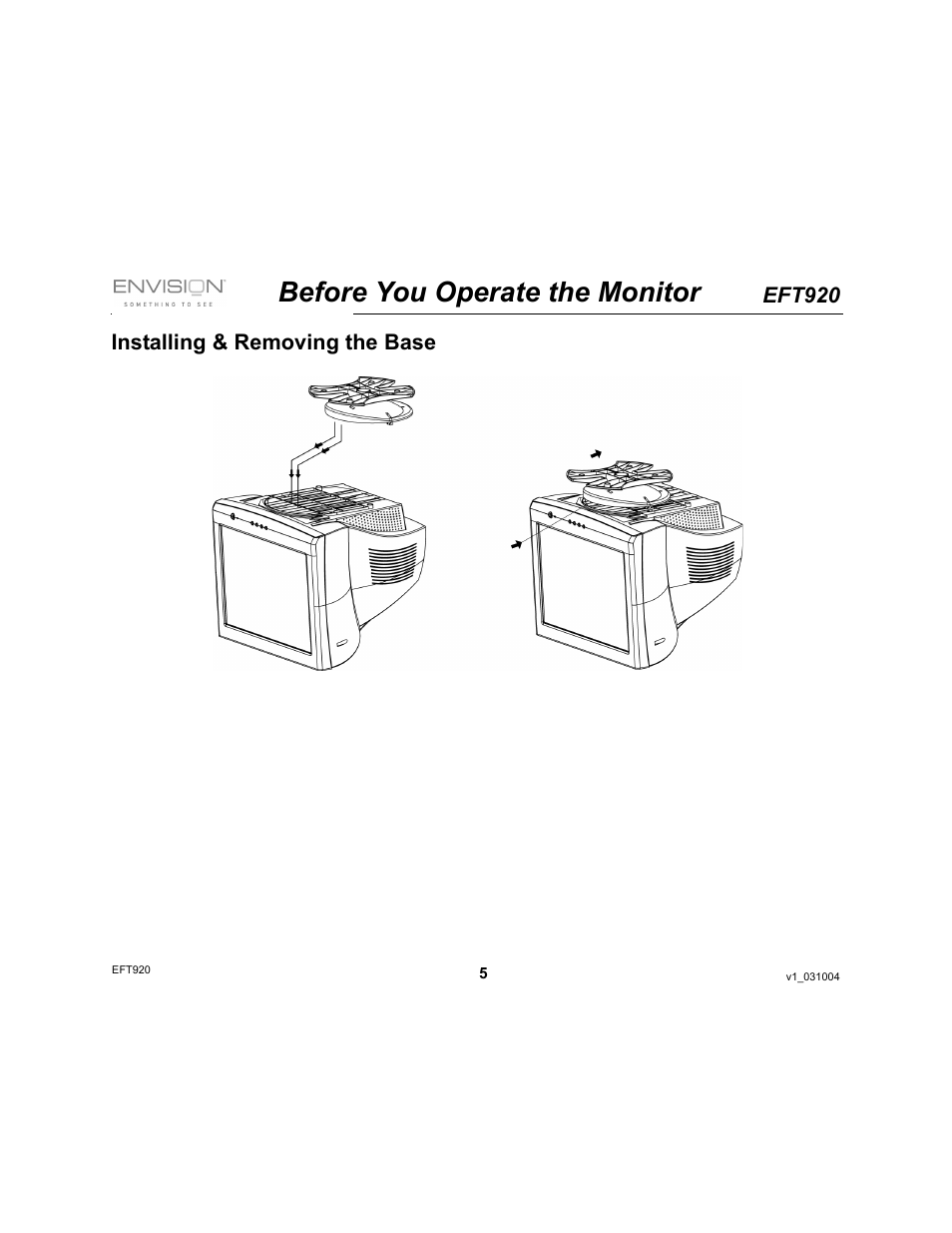 ENVISION
SOMETHING TO SEE

Before You Operate the Monitor EFT920

Installing & Removing the Base

EFT920 5 v1_031004